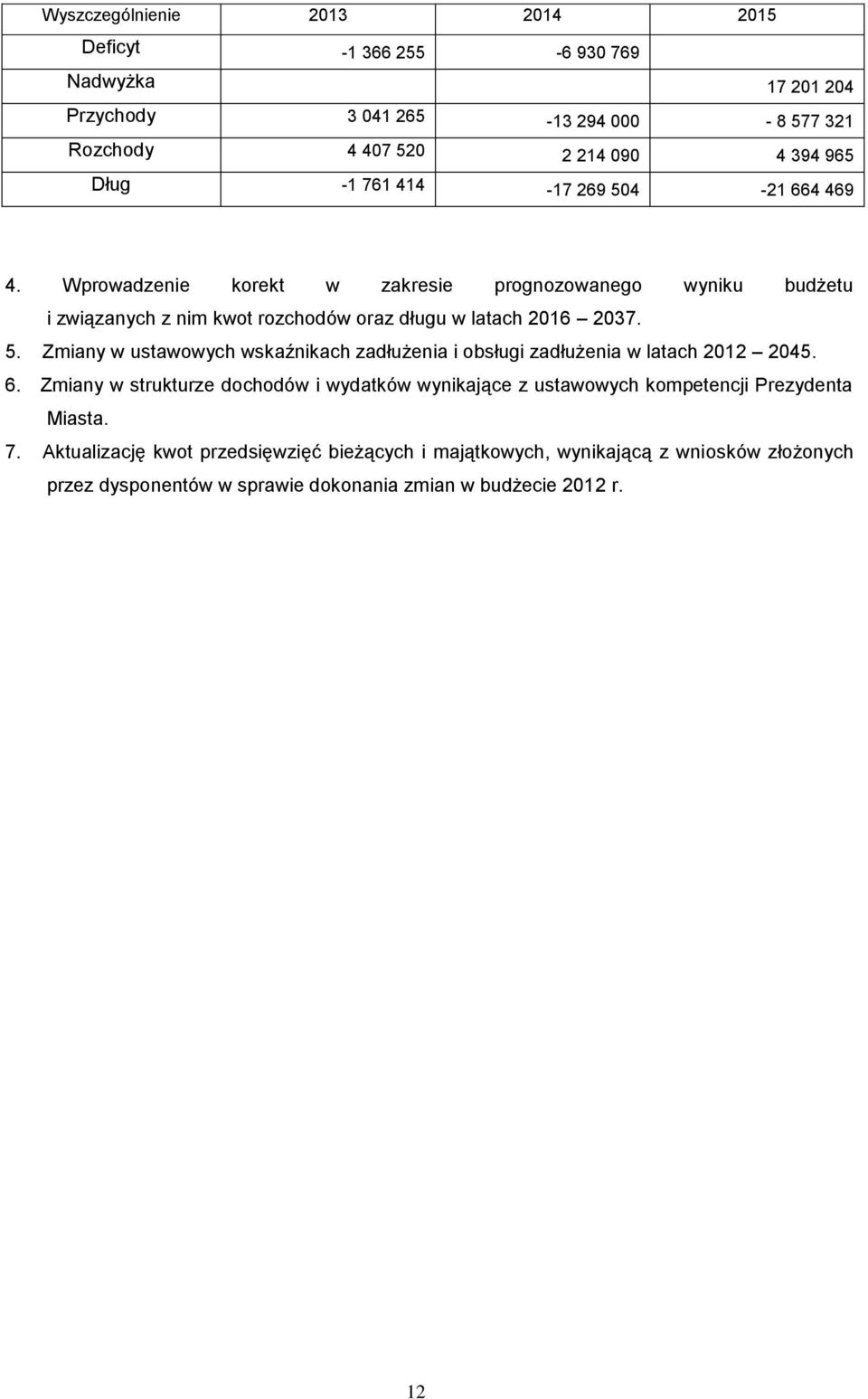 | Wyszczególnienie | 2013 | 2014 | 2015 |
|---|---|---|---|
| Deficyt | -1 366 255 | -6 930 769 | |
| Nadwyżka | | | 17 201 204 |
| Przychody | 3 041 265 | -13 294 000 | - 8 577 321 |
| Rozchody | 4 407 520 | 2 214 090 | 4 394 965 |
| Dług | -1 761 414 | -17 269 504 | -21 664 469 |

4. Wprowadzenie korekt w zakresie prognozowanego wyniku budżetu i związanych z nim kwot rozchodów oraz długu w latach 2016 – 2037.

5. Zmiany w ustawowych wskaźnikach zadłużenia i obsługi zadłużenia w latach 2012 – 2045.

6. Zmiany w strukturze dochodów i wydatków wynikające z ustawowych kompetencji Prezydenta Miasta.

7. Aktualizację kwot przedsięwzięć bieżących i majątkowych, wynikającą z wniosków złożonych przez dysponentów w sprawie dokonania zmian w budżecie 2012 r.

12